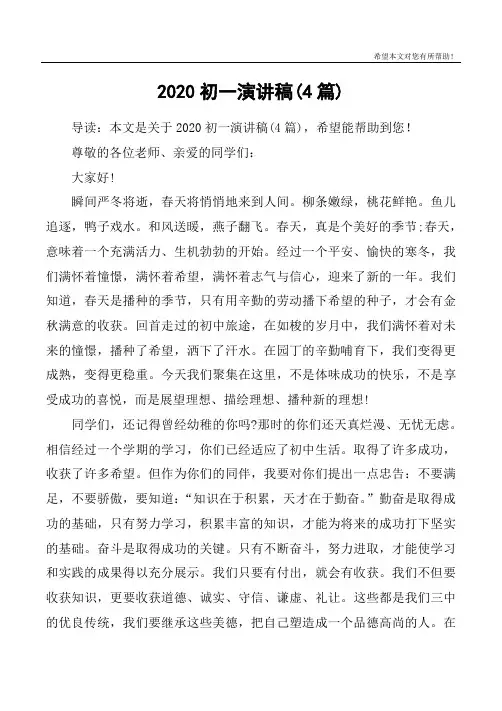 希望本文对您有所帮助！

2020 初一演讲稿(4 篇)

导读：本文是关于 2020 初一演讲稿(4 篇)，希望能帮助到您！

尊敬的各位老师、亲爱的同学们：

大家好!

瞬间严冬将逝，春天将悄悄地来到人间。柳条嫩绿，桃花鲜艳。鱼儿追逐，鸭子戏水。和风送暖，燕子翻飞。春天，真是个美好的季节;春天，意味着一个充满活力、生机勃勃的开始。经过一个平安、愉快的寒冬，我们满怀着憧憬，满怀着希望，满怀着志气与信心，迎来了新的一年。我们知道，春天是播种的季节，只有用辛勤的劳动播下希望的种子，才会有金秋满意的收获。回首走过的初中旅途，在如梭的岁月中，我们满怀着对未来的憧憬，播种了希望，洒下了汗水。在园丁的辛勤哺育下，我们变得更成熟，变得更稳重。今天我们聚集在这里，不是体味成功的快乐，不是享受成功的喜悦，而是展望理想、描绘理想、播种新的理想!

同学们，还记得曾经幼稚的你吗?那时的你们还天真烂漫、无忧无虑。相信经过一个学期的学习，你们已经适应了初中生活。取得了许多成功，收获了许多希望。但作为你们的同伴，我要对你们提出一点忠告：不要满足，不要骄傲，要知道：“知识在于积累，天才在于勤奋。”勤奋是取得成功的基础，只有努力学习，积累丰富的知识，才能为将来的成功打下坚实的基础。奋斗是取得成功的关键。只有不断奋斗，努力进取，才能使学习和实践的成果得以充分展示。我们只要有付出，就会有收获。我们不但要收获知识，更要收获道德、诚实、守信、谦虚、礼让。这些都是我们三中的优良传统，我们要继承这些美德，把自己塑造成一个品德高尚的人。在